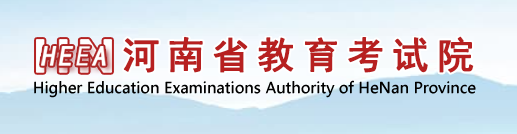 HEEA 河南省教育考试院
Higher Education Examinations Authority of HeNan Province